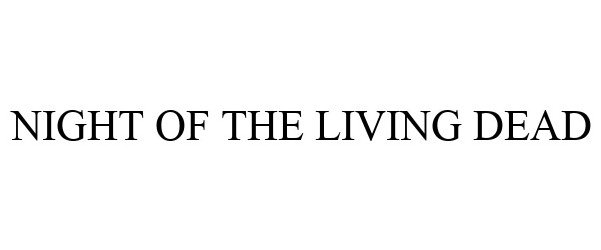 NIGHT OF THE LIVING DEAD